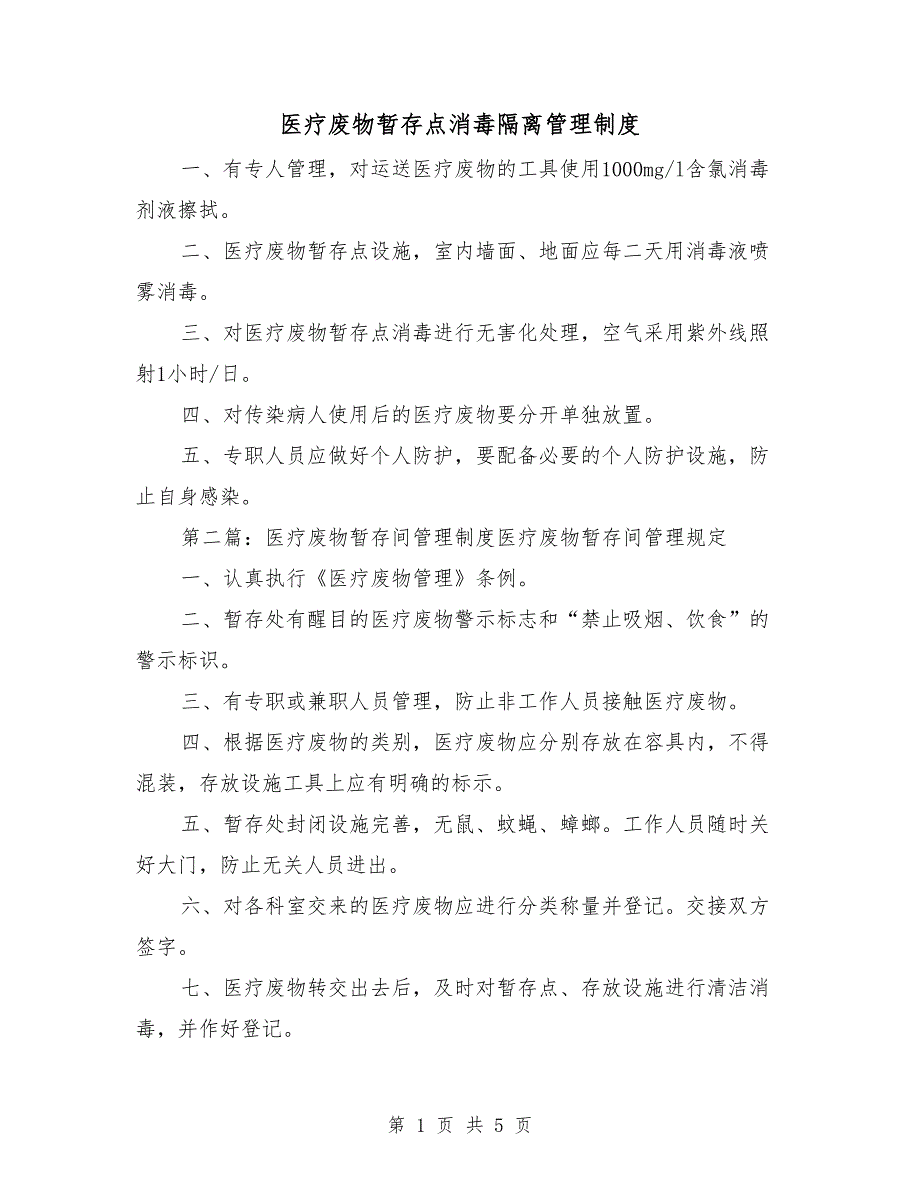 医疗废物暂存点消毒隔离管理制度

一、有专人管理，对运送医疗废物的工具使用1000mg/l含氯消毒剂液擦拭。

二、医疗废物暂存点设施，室内墙面、地面应每二天用消毒液喷雾消毒。

三、对医疗废物暂存点消毒进行无害化处理，空气采用紫外线照射1小时/日。

四、对传染病人使用后的医疗废物要分开单独放置。

五、专职人员应做好个人防护，要配备必要的个人防护设施，防止自身感染。

第二篇：医疗废物暂存间管理制度医疗废物暂存间管理规定

一、认真执行《医疗废物管理》条例。

二、暂存处有醒目的医疗废物警示标志和“禁止吸烟、饮食”的警示标识。

三、有专职或兼职人员管理，防止非工作人员接触医疗废物。

四、根据医疗废物的类别，医疗废物应分别存放在容具内，不得混装，存放设施工具上应有明确的标示。

五、暂存处封闭设施完善，无鼠、蚊蝇、蟑螂。工作人员随时关好大门，防止无关人员进出。

六、对各科室交来的医疗废物应进行分类称量并登记。交接双方签字。

七、医疗废物转交出去后，及时对暂存点、存放设施进行清洁消毒，并作好登记。

第 1 页 共 5 页